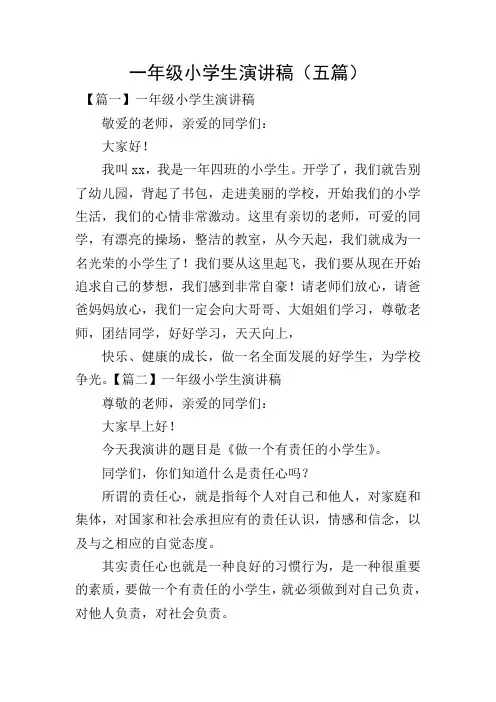 一年级小学生演讲稿（五篇）

【篇一】一年级小学生演讲稿

敬爱的老师，亲爱的同学们：

大家好！

我叫 xx，我是一年四班的小学生。开学了，我们就告别了幼儿园，背起了书包，走进美丽的学校，开始我们的小学生活，我们的心情非常激动。这里有亲切的老师，可爱的同学，有漂亮的操场，整洁的教室，从今天起，我们就成为一名光荣的小学生了！我们要从这里起飞，我们要从现在开始追求自己的梦想，我们感到非常自豪！请老师们放心，请爸爸妈妈放心，我们一定会向大哥哥、大姐姐们学习，尊敬老师，团结同学，好好学习，天天向上，

快乐、健康的成长，做一名全面发展的好学生，为学校争光。【篇二】一年级小学生演讲稿

尊敬的老师，亲爱的同学们：

大家早上好！

今天我演讲的题目是《做一个有责任的小学生》。

同学们，你们知道什么是责任心吗？

所谓的责任心，就是指每个人对自己和他人，对家庭和集体，对国家和社会承担应有的责任认识，情感和信念，以及与之相应的自觉态度。

其实责任心也就是一种良好的习惯行为，是一种很重要的素质，要做一个有责任的小学生，就必须做到对自己负责，对他人负责，对社会负责。